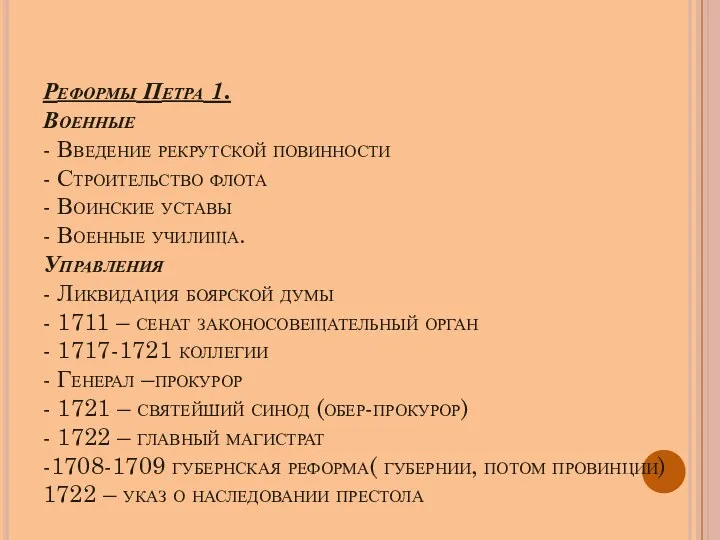 Реформы Петра 1.
Военные
- Введение рекрутской повинности
- Строительство флота
- Воинские уставы
- Военные училища.
Управления
- Ликвидация боярской думы
- 1711 – сенат законосовещательный орган
- 1717-1721 коллегии
- Генерал –прокурор
- 1721 – святейший синод (обер-прокурор)
- 1722 – главный магистрат
-1708-1709 губернская реформа( губернии, потом провинции)
1722 – указ о наследовании престола